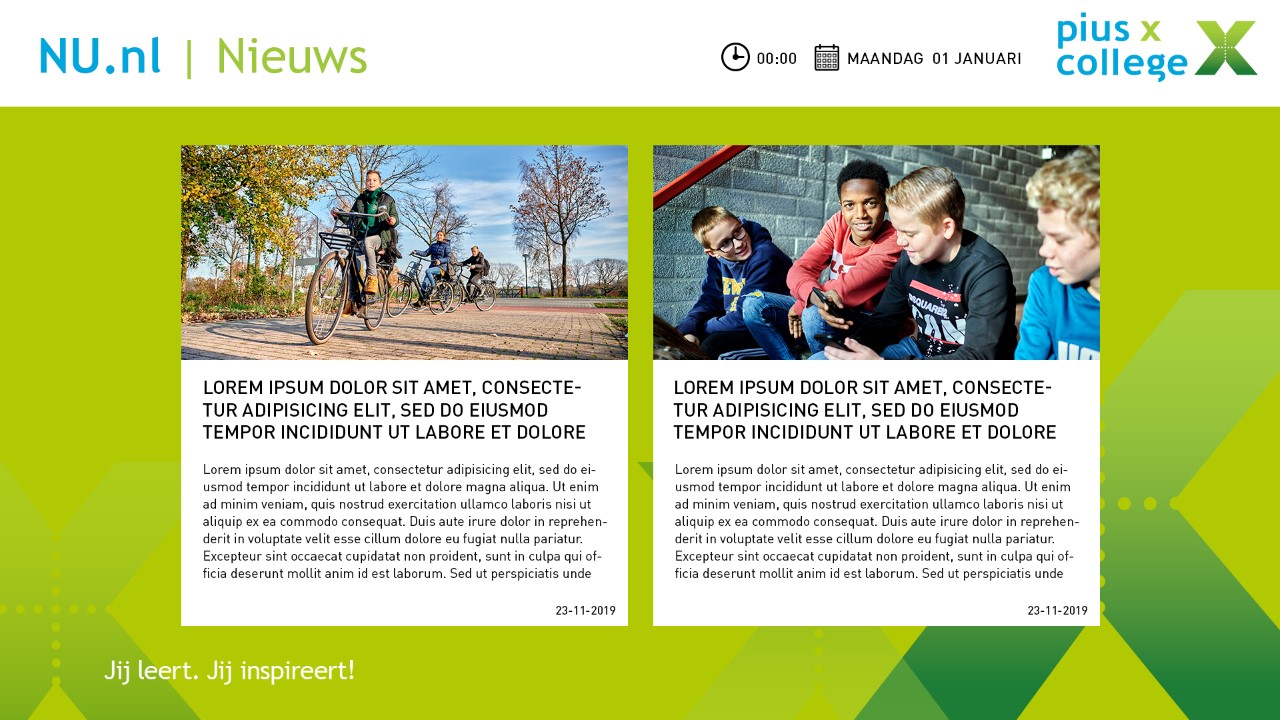 NU.nl | Nieuws

00:00 MAANDAG 01 JANUARI

pius x college

LOREM IPSUM DOLOR SIT AMET, CONSECTETUR ADIPISICING ELIT, SED DO EIUSMOD TEMPOR INCIDIDUNT UT LABORE ET DOLORE

Lorem ipsum dolor sit amet, consectetur adipisicing elit, sed do eiusmod tempor incididunt ut labore et dolore magna aliqua. Ut enim ad minim veniam, quis nostrud exercitation ullamco laboris nisi ut aliquip ex ea commodo consequat. Duis aute irure dolor in reprehenderit in voluptate velit esse cillum dolore eu fugiat nulla pariatur. Excepteur sint occaecat cupidatat non proident, sunt in culpa qui officia deserunt mollit anim id est laborum. Sed ut perspiciatis unde

23-11-2019

LOREM IPSUM DOLOR SIT AMET, CONSECTETUR ADIPISICING ELIT, SED DO EIUSMOD TEMPOR INCIDIDUNT UT LABORE ET DOLORE

Lorem ipsum dolor sit amet, consectetur adipisicing elit, sed do eiusmod tempor incididunt ut labore et dolore magna aliqua. Ut enim ad minim veniam, quis nostrud exercitation ullamco laboris nisi ut aliquip ex ea commodo consequat. Duis aute irure dolor in reprehenderit in voluptate velit esse cillum dolore eu fugiat nulla pariatur. Excepteur sint occaecat cupidatat non proident, sunt in culpa qui officia deserunt mollit anim id est laborum. Sed ut perspiciatis unde

23-11-2019

Jij leert. Jij inspireert!